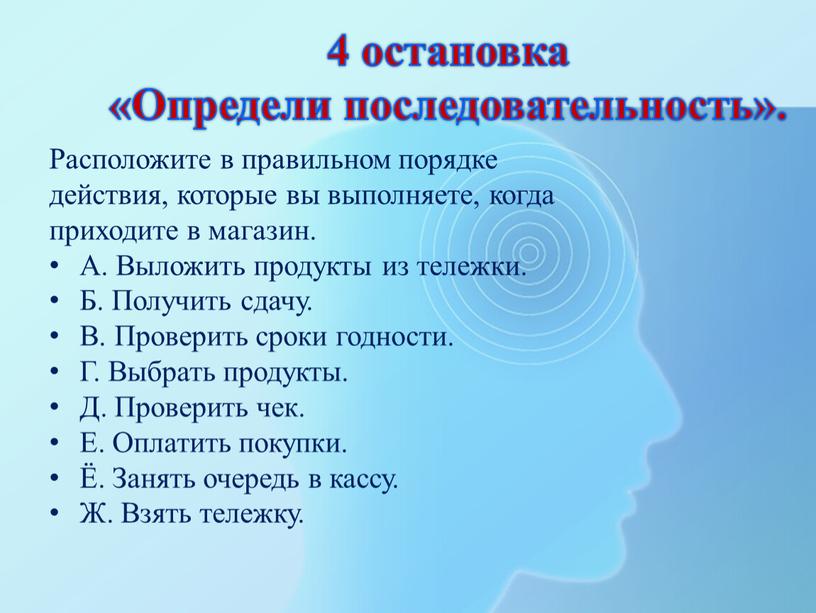 4 остановка
«Определи последовательность».

Расположите в правильном порядке действия, которые вы выполняете, когда приходите в магазин.

• А. Выложить продукты из тележки.
• Б. Получить сдачу.
• В. Проверить сроки годности.
• Г. Выбрать продукты.
• Д. Проверить чек.
• Е. Оплатить покупки.
• Ё. Занять очередь в кассу.
• Ж. Взять тележку.